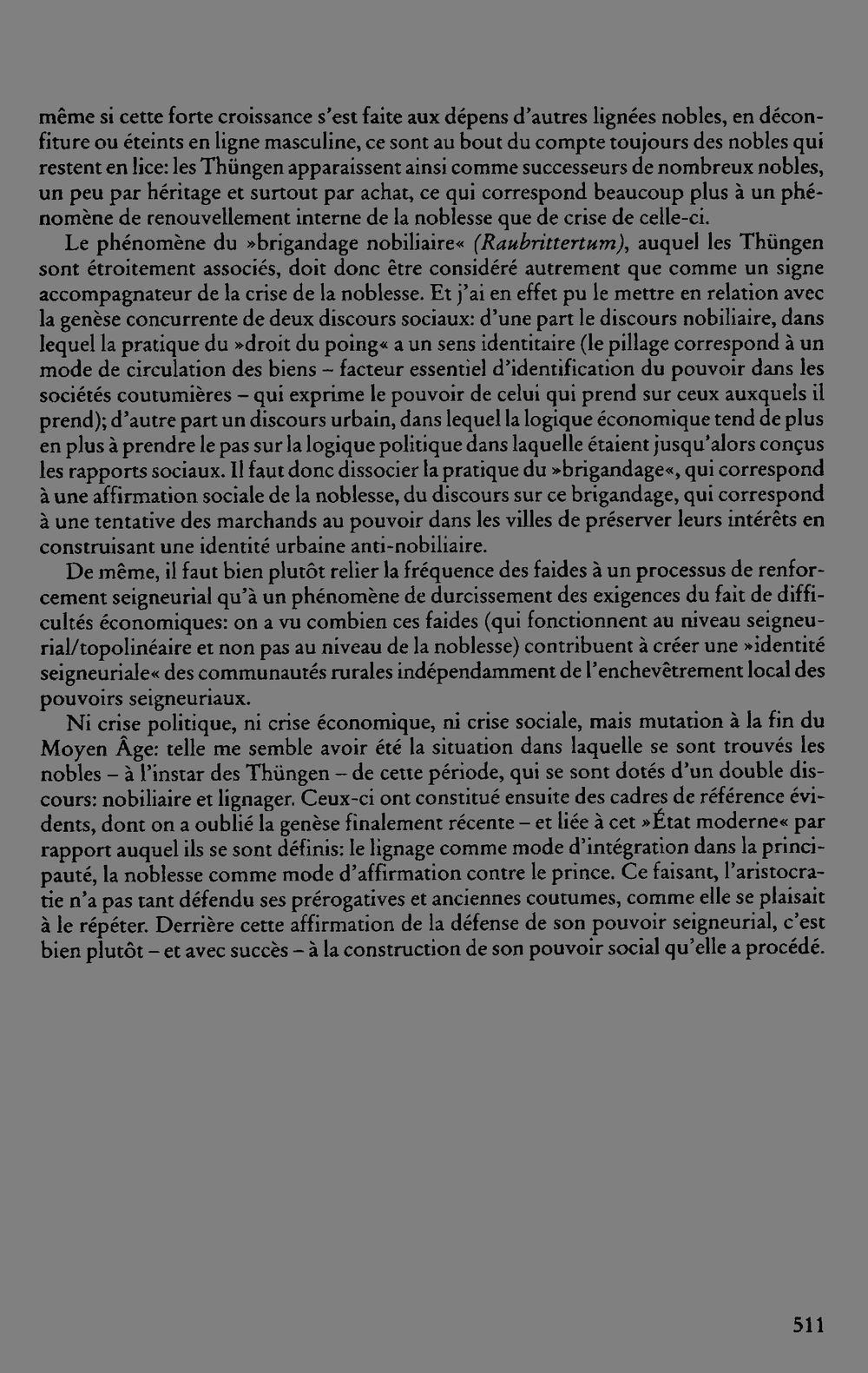 même si cette forte croissance s'est faite aux dépens d'autres lignées nobles, en déconfiture ou éteints en ligne masculine, ce sont au bout du compte toujours des nobles qui restent en lice: les Thüngen apparaissent ainsi comme successeurs de nombreux nobles, un peu par héritage et surtout par achat, ce qui correspond beaucoup plus à un phénomène de renouvellement interne de la noblesse que de crise de celle-ci.

Le phénomène du »brigandage nobiliaire« (Raubrittertum), auquel les Thüngen sont étroitement associés, doit donc être considéré autrement que comme un signe accompagnateur de la crise de la noblesse. Et j'ai en effet pu le mettre en relation avec la genèse concurrente de deux discours sociaux: d'une part le discours nobiliaire, dans lequel la pratique du »droit du poing« a un sens identitaire (le pillage correspond à un mode de circulation des biens – facteur essentiel d'identification du pouvoir dans les sociétés coutumières – qui exprime le pouvoir de celui qui prend sur ceux auxquels il prend); d'autre part un discours urbain, dans lequel la logique économique tend de plus en plus à prendre le pas sur la logique politique dans laquelle étaient jusqu'alors conçus les rapports sociaux. Il faut donc dissocier la pratique du »brigandage«, qui correspond à une affirmation sociale de la noblesse, du discours sur ce brigandage, qui correspond à une tentative des marchands au pouvoir dans les villes de préserver leurs intérêts en construisant une identité urbaine anti-nobiliaire.

De même, il faut bien plutôt relier la fréquence des faides à un processus de renforcement seigneurial qu'à un phénomène de durcissement des exigences du fait de difficultés économiques: on a vu combien ces faides (qui fonctionnent au niveau seigneurial/topolinéaire et non pas au niveau de la noblesse) contribuent à créer une »identité seigneuriale« des communautés rurales indépendamment de l'enchevêtrement local des pouvoirs seigneuriaux.

Ni crise politique, ni crise économique, ni crise sociale, mais mutation à la fin du Moyen Âge: telle me semble avoir été la situation dans laquelle se sont trouvés les nobles – à l'instar des Thüngen – de cette période, qui se sont dotés d'un double discours: nobiliaire et lignager. Ceux-ci ont constitué ensuite des cadres de référence évidents, dont on a oublié la genèse finalement récente – et liée à cet »État moderne« par rapport auquel ils se sont définis: le lignage comme mode d'intégration dans la principauté, la noblesse comme mode d'affirmation contre le prince. Ce faisant, l'aristocratie n'a pas tant défendu ses prérogatives et anciennes coutumes, comme elle se plaisait à le répéter. Derrière cette affirmation de la défense de son pouvoir seigneurial, c'est bien plutôt – et avec succès – à la construction de son pouvoir social qu'elle a procédé.

511